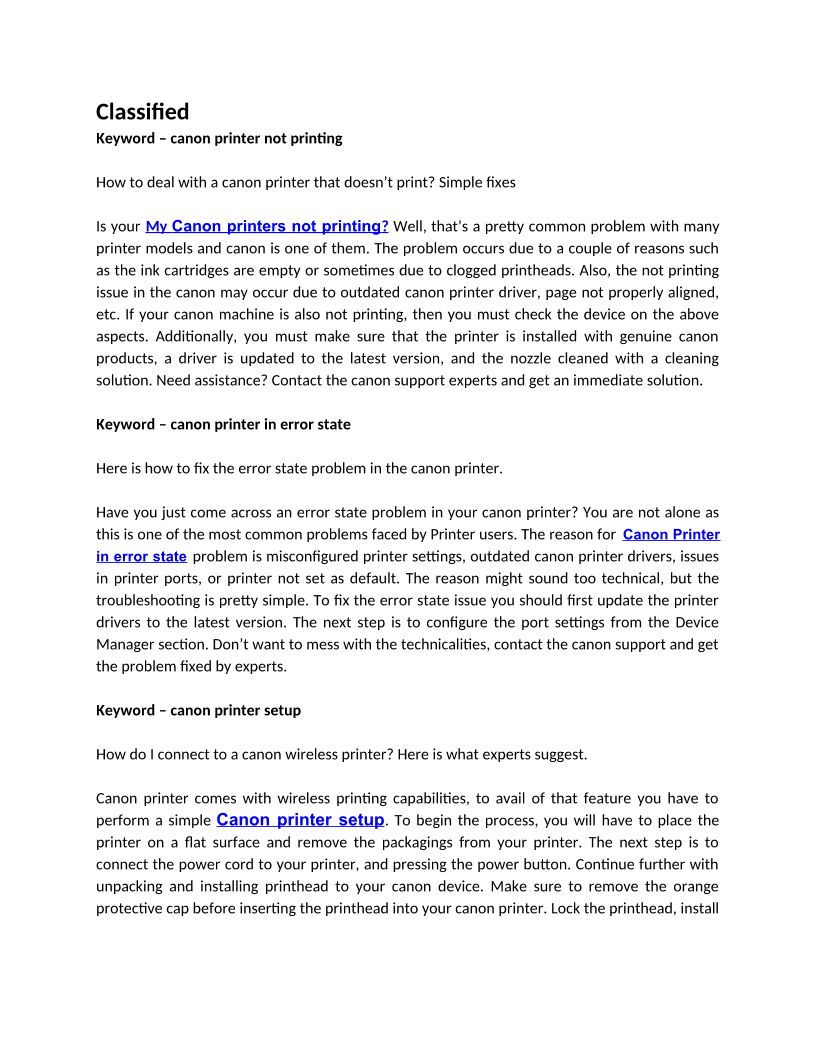 Classified

Keyword – canon printer not printing

How to deal with a canon printer that doesn't print? Simple fixes

Is your My Canon printers not printing? Well, that's a pretty common problem with many printer models and canon is one of them. The problem occurs due to a couple of reasons such as the ink cartridges are empty or sometimes due to clogged printheads. Also, the not printing issue in the canon may occur due to outdated canon printer driver, page not properly aligned, etc. If your canon machine is also not printing, then you must check the device on the above aspects. Additionally, you must make sure that the printer is installed with genuine canon products, a driver is updated to the latest version, and the nozzle cleaned with a cleaning solution. Need assistance? Contact the canon support experts and get an immediate solution.

Keyword – canon printer in error state

Here is how to fix the error state problem in the canon printer.

Have you just come across an error state problem in your canon printer? You are not alone as this is one of the most common problems faced by Printer users. The reason for Canon Printer in error state problem is misconfigured printer settings, outdated canon printer drivers, issues in printer ports, or printer not set as default. The reason might sound too technical, but the troubleshooting is pretty simple. To fix the error state issue you should first update the printer drivers to the latest version. The next step is to configure the port settings from the Device Manager section. Don't want to mess with the technicalities, contact the canon support and get the problem fixed by experts.

Keyword – canon printer setup

How do I connect to a canon wireless printer? Here is what experts suggest.

Canon printer comes with wireless printing capabilities, to avail of that feature you have to perform a simple Canon printer setup. To begin the process, you will have to place the printer on a flat surface and remove the packagings from your printer. The next step is to connect the power cord to your printer, and pressing the power button. Continue further with unpacking and installing printhead to your canon device. Make sure to remove the orange protective cap before inserting the printhead into your canon printer. Lock the printhead, install